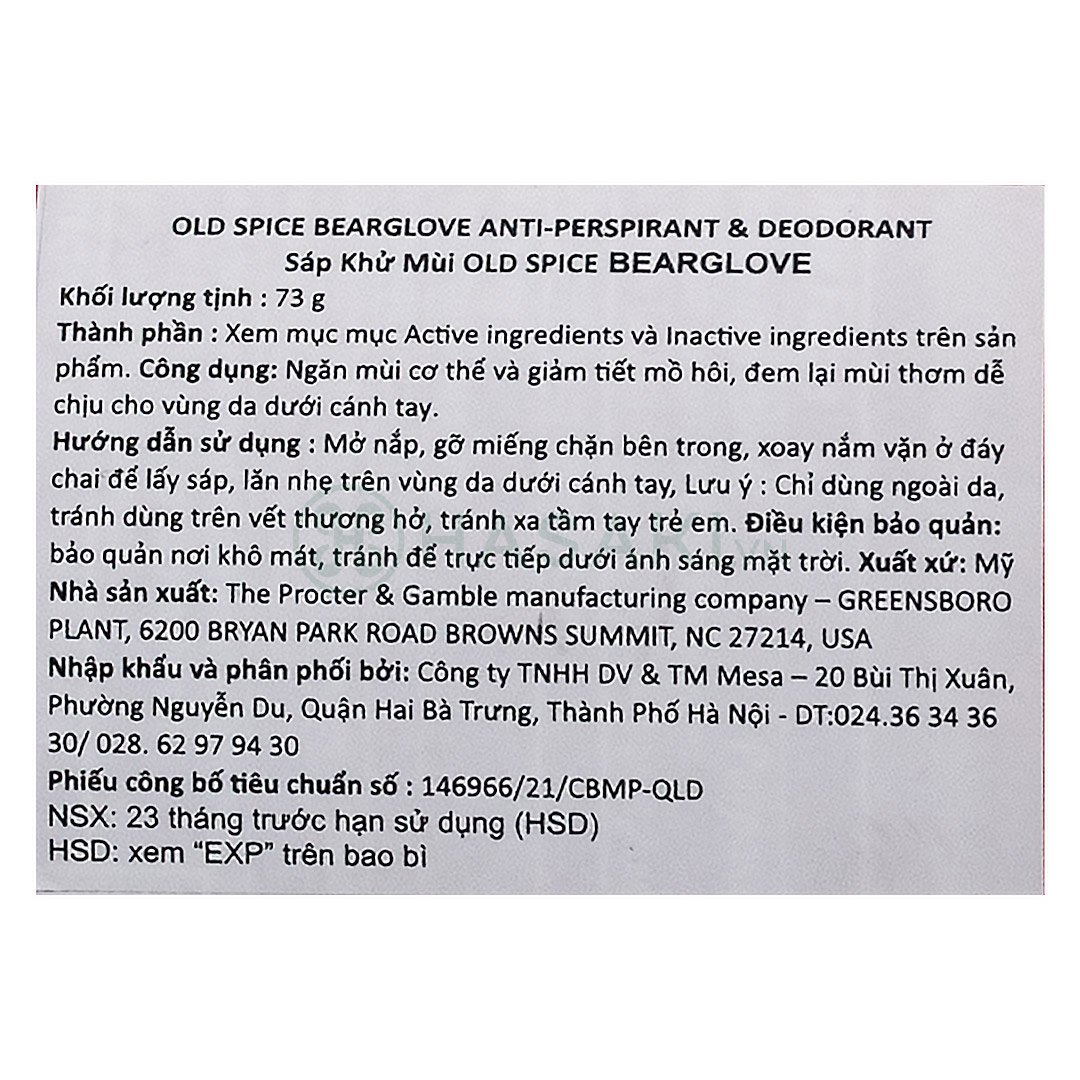 OLD SPICE BEARGLOVE ANTI-PERSPIRANT & DEODORANT
Sáp Khử Mùi OLD SPICE BEARGLOVE

Khối lượng tịnh : 73 g

Thành phần : Xem mục mục Active ingredients và Inactive ingredients trên sản phẩm. Công dụng: Ngăn mùi cơ thể và giảm tiết mồ hôi, đem lại mùi thơm dễ chịu cho vùng da dưới cánh tay.

Hướng dẫn sử dụng : Mở nắp, gỡ miếng chặn bên trong, xoay nắm vặn ở đáy chai để lấy sáp, lăn nhẹ trên vùng da dưới cánh tay, Lưu ý : Chỉ dùng ngoài da, tránh dùng trên vết thương hở, tránh xa tầm tay trẻ em. Điều kiện bảo quản: bảo quản nơi khô mát, tránh để trực tiếp dưới ánh sáng mặt trời. Xuất xứ: Mỹ

Nhà sản xuất: The Procter & Gamble manufacturing company – GREENSBORO PLANT, 6200 BRYAN PARK ROAD BROWNS SUMMIT, NC 27214, USA

Nhập khẩu và phân phối bởi: Công ty TNHH DV & TM Mesa – 20 Bùi Thị Xuân, Phường Nguyễn Du, Quận Hai Bà Trưng, Thành Phố Hà Nội - DT:024.36 34 36 30/ 028. 62 97 94 30

Phiếu công bố tiêu chuẩn số : 146966/21/CBMP-QLD
NSX: 23 tháng trước hạn sử dụng (HSD)
HSD: xem "EXP" trên bao bì

HASAKI.VN